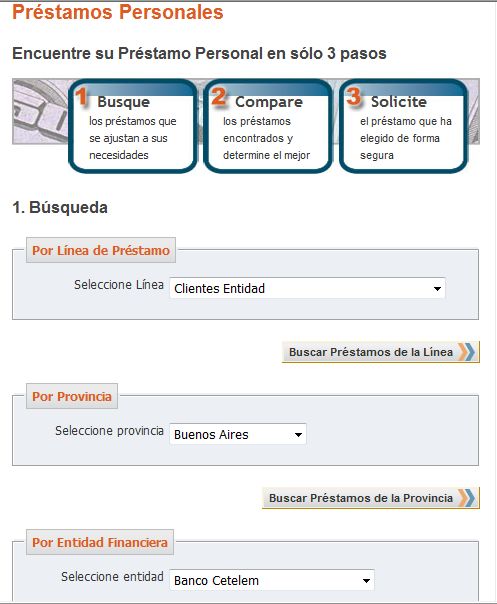 Préstamos Personales

Encuentre su Préstamo Personal en sólo 3 pasos

1 Busque
los préstamos que se ajustan a sus necesidades

2 Compare
los préstamos encontrados y determine el mejor

3 Solicite
el préstamo que ha elegido de forma segura

1. Búsqueda

Por Línea de Préstamo

Seleccione Línea Clientes Entidad

Buscar Préstamos de la Línea

Por Provincia

Seleccione provincia Buenos Aires

Buscar Préstamos de la Provincia

Por Entidad Financiera

Seleccione entidad Banco Cetelem